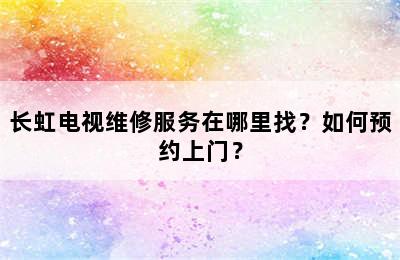 长虹电视维修服务在哪里找？如何预约上门？